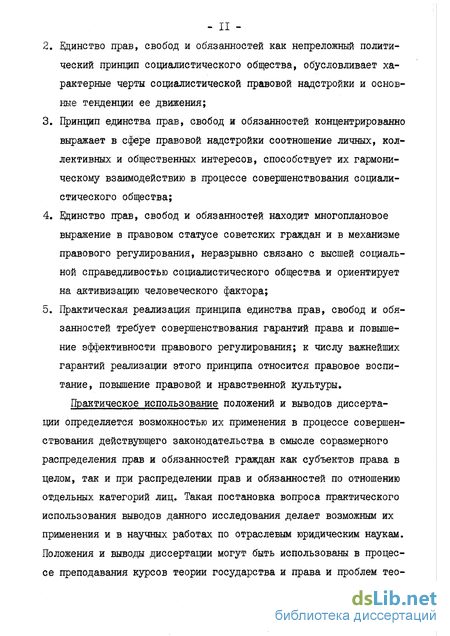 - II -

2. Единство прав, свобод и обязанностей как непреложный политический принцип социалистического общества, обусловливает характерные черты социалистической правовой надстройки и основные тенденции ее движения;

3. Принцип единства прав, свобод и обязанностей концентрированно выражает в сфере правовой надстройки соотношение личных, коллективных и общественных интересов, способствует их гармоническому взаимодействию в процессе совершенствования социалистического общества;

4. Единство прав, свобод и обязанностей находит многоплановое выражение в правовом статусе советских граждан и в механизме правового регулирования, неразрывно связано с высшей социальной справедливостью социалистического общества и ориентирует на активизацию человеческого фактора;

5. Практическая реализация принципа единства прав, свобод и обязанностей требует совершенствования гарантий права и повышение эффективности правового регулирования; к числу важнейших гарантий реализации этого принципа относится правовое воспитание, повышение правовой и нравственной культуры.

Практическое использование положений и выводов диссертации определяется возможностью их применения в процессе совершенствования действующего законодательства в смысле соразмерного распределения прав и обязанностей граждан как субъектов права в целом, так и при распределении прав и обязанностей по отношению отдельных категорий лиц. Такая постановка вопроса практического использования выводов данного исследования делает возможным их применения и в научных работах по отраслевым юридическим наукам. Положения и выводы диссертации могут быть использованы в процессе преподавания курсов теории государства и права и проблем тео-

dsLib.net
библиотека диссертаций